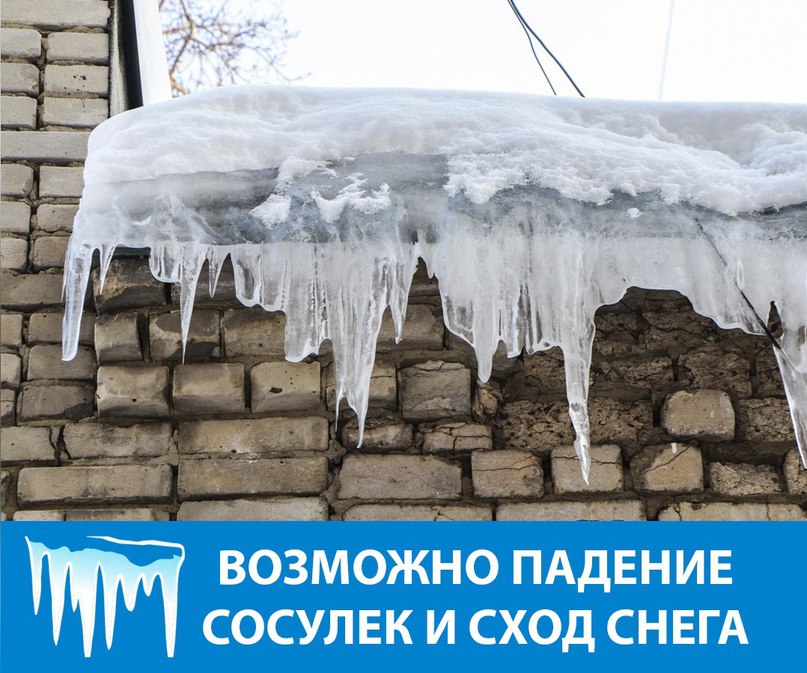 ВОЗМОЖНО ПАДЕНИЕ СОСУЛЕК И СХОД СНЕГА